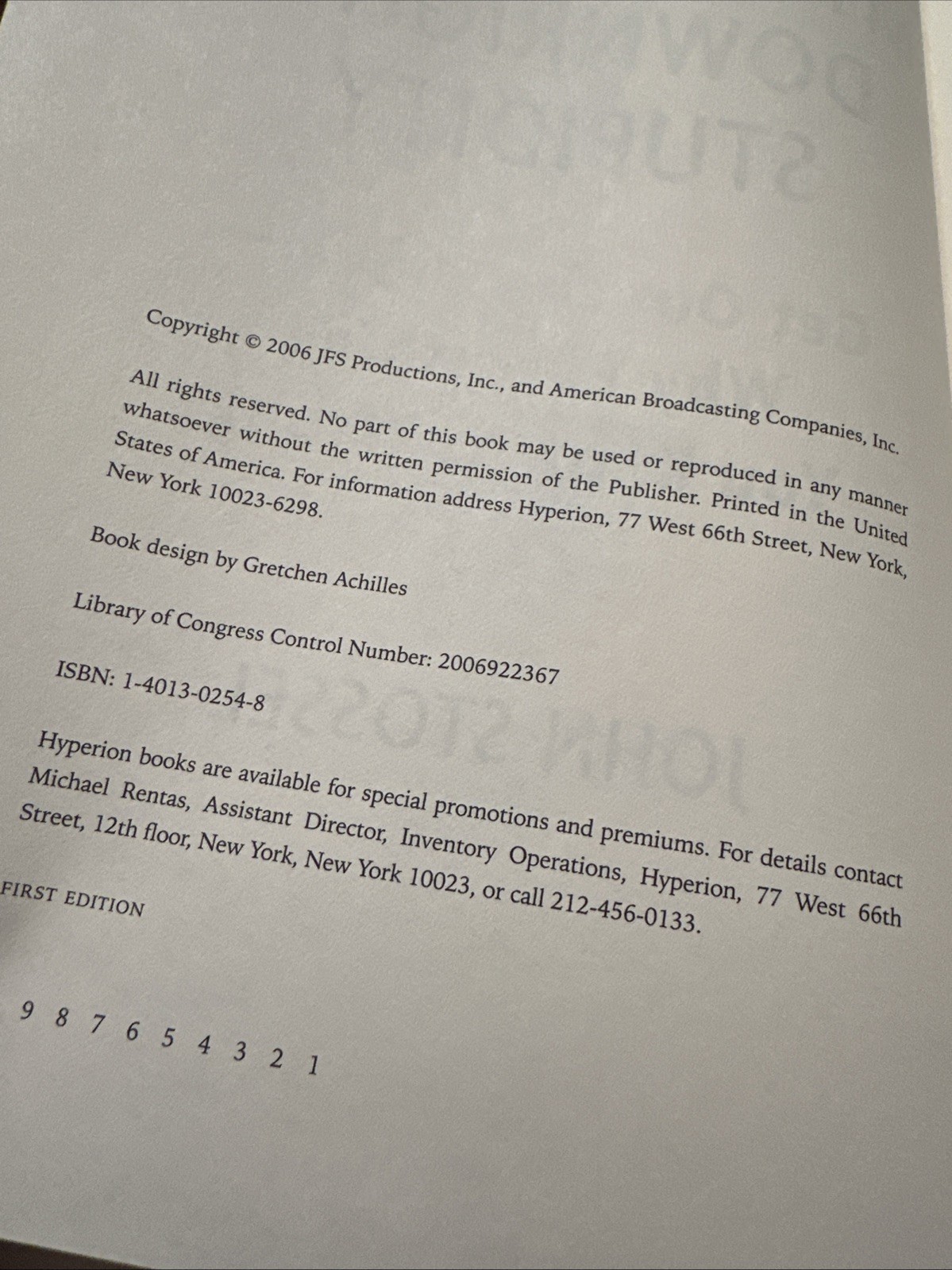 Copyright © 2006 JFS Productions, Inc., and American Broadcasting Companies, Inc.

All rights reserved. No part of this book may be used or reproduced in any manner whatsoever without the written permission of the Publisher. Printed in the United States of America. For information address Hyperion, 77 West 66th Street, New York, New York 10023-6298.

Book design by Gretchen Achilles

Library of Congress Control Number: 2006922367

ISBN: 1-4013-0254-8

Hyperion books are available for special promotions and premiums. For details contact Michael Rentas, Assistant Director, Inventory Operations, Hyperion, 77 West 66th Street, 12th floor, New York, New York 10023, or call 212-456-0133.

FIRST EDITION

9 8 7 6 5 4 3 2 1